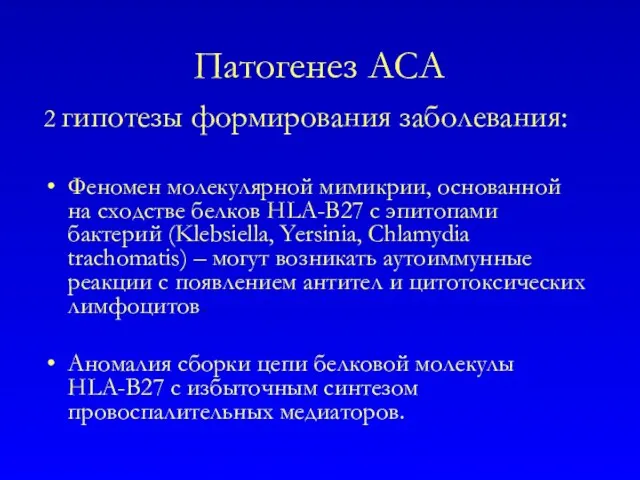 Патогенез АСА

2 гипотезы формирования заболевания:

• Феномен молекулярной мимикрии, основанной на сходстве белков HLA-B27 с эпитопами бактерий (Klebsiella, Yersinia, Chlamydia trachomatis) – могут возникать аутоиммунные реакции с появлением антител и цитотоксических лимфоцитов

• Аномалия сборки цепи белковой молекулы HLA-B27 с избыточным синтезом провоспалительных медиаторов.